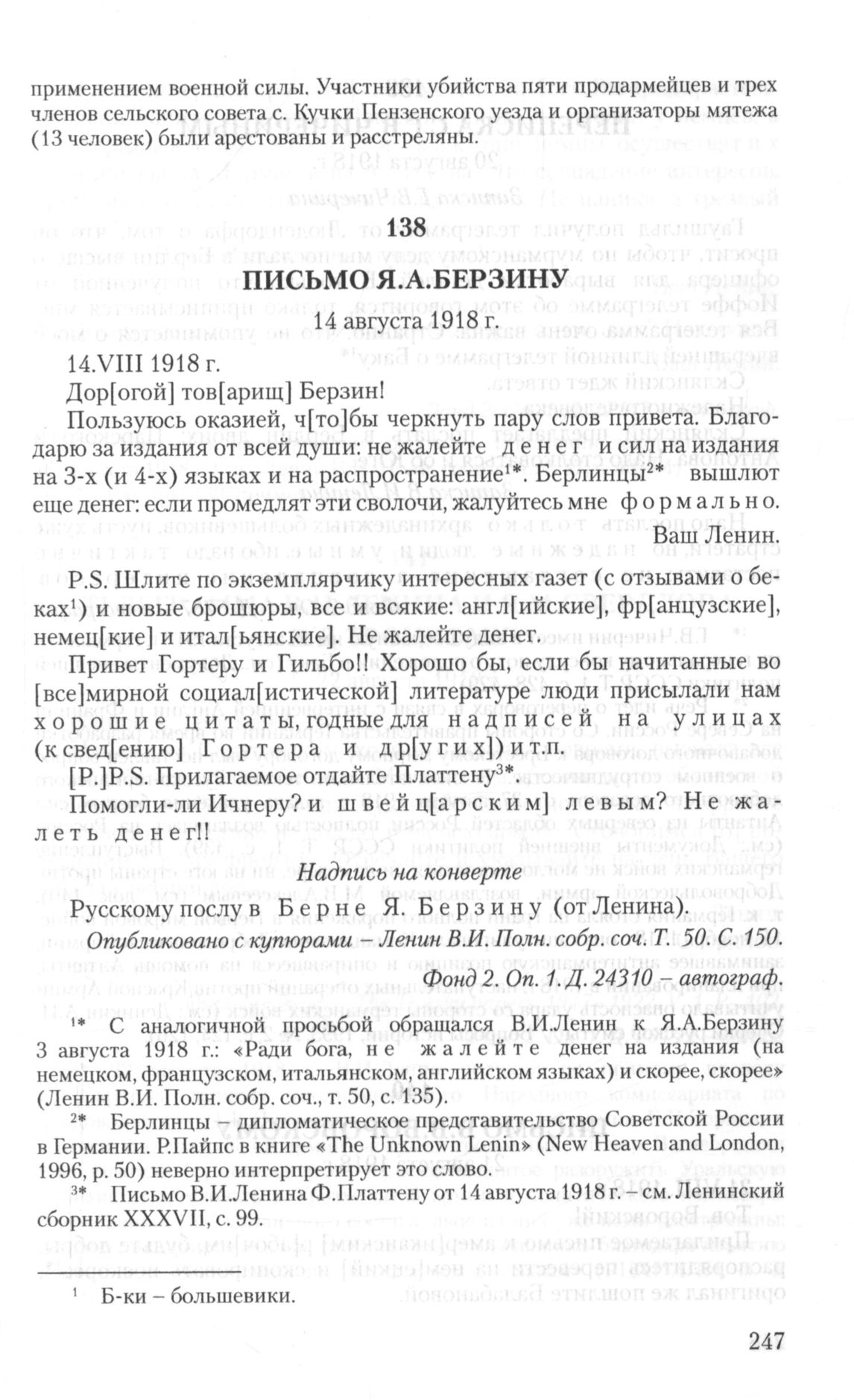 применением военной силы. Участники убийства пяти продармейцев и трех членов сельского совета с. Кучки Пензенского уезда и организаторы мятежа (13 человек) были арестованы и расстреляны.

138

ПИСЬМО Я.А.БЕРЗИНУ

14 августа 1918 г.

14.VIII 1918 г.

Дор[огой] тов[арищ] Берзин!

Пользуюсь оказией, ч[то]бы черкнуть пару слов привета. Благодарю за издания от всей души: не жалейте денег и сил на издания на 3-х (и 4-х) языках и на распространение$^{1*}$. Берлинцы$^{2*}$ вышлют еще денег: если промедлят эти сволочи, жалуйтесь мне формально.

Ваш Ленин.

P.S. Шлите по экземплярчику интересных газет (с отзывами о беках$^{1}$) и новые брошюры, все и всякие: англ[ийские], фр[анцузские], немец[кие] и итал[ьянские]. Не жалейте денег.

Привет Гортеру и Гильбо!! Хорошо бы, если бы начитанные во [все]мирной социал[истической] литературе люди присылали нам хорошие цитаты, годные для надписей на улицах (к свед[ению] Гортера и др[угих]) и т.п.

[P.]P.S. Прилагаемое отдайте Платтену$^{3*}$.

Помогли-ли Ичнеру? и швейц[арским] левым? Не жалеть денег!!

Надпись на конверте

Русскому послу в Берне Я. Берзину (от Ленина).

Опубликовано с купюрами – Ленин В.И. Полн. собр. соч. Т. 50. С. 150.

Фонд 2. Оп. 1. Д. 24310 – автограф.

$^{1*}$ С аналогичной просьбой обращался В.И.Ленин к Я.А.Берзину 3 августа 1918 г.: «Ради бога, не жалейте денег на издания (на немецком, французском, итальянском, английском языках) и скорее, скорее» (Ленин В.И. Полн. собр. соч., т. 50, с. 135).

$^{2*}$ Берлинцы – дипломатическое представительство Советской России в Германии. Р.Пайпс в книге «The Unknown Lenin» (New Heaven and London, 1996, p. 50) неверно интерпретирует это слово.

$^{3*}$ Письмо В.И.Ленина Ф.Платтену от 14 августа 1918 г. – см. Ленинский сборник XXXVII, с. 99.

$^{1}$ Б-ки – большевики.

247